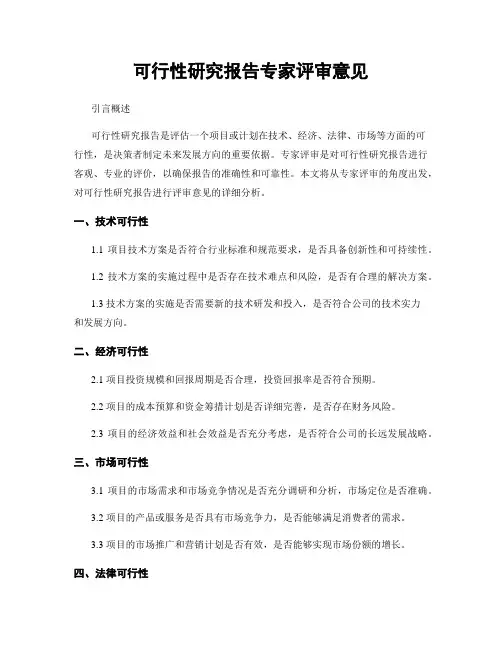 可行性研究报告专家评审意见

引言概述

可行性研究报告是评估一个项目或计划在技术、经济、法律、市场等方面的可行性，是决策者制定未来发展方向的重要依据。专家评审是对可行性研究报告进行客观、专业的评价，以确保报告的准确性和可靠性。本文将从专家评审的角度出发，对可行性研究报告进行评审意见的详细分析。

一、技术可行性

1.1 项目技术方案是否符合行业标准和规范要求，是否具备创新性和可持续性。

1.2 技术方案的实施过程中是否存在技术难点和风险，是否有合理的解决方案。

1.3 技术方案的实施是否需要新的技术研发和投入，是否符合公司的技术实力和发展方向。

二、经济可行性

2.1 项目投资规模和回报周期是否合理，投资回报率是否符合预期。

2.2 项目的成本预算和资金筹措计划是否详细完善，是否存在财务风险。

2.3 项目的经济效益和社会效益是否充分考虑，是否符合公司的长远发展战略。

三、市场可行性

3.1 项目的市场需求和市场竞争情况是否充分调研和分析，市场定位是否准确。

3.2 项目的产品或服务是否具有市场竞争力，是否能够满足消费者的需求。

3.3 项目的市场推广和营销计划是否有效，是否能够实现市场份额的增长。

四、法律可行性